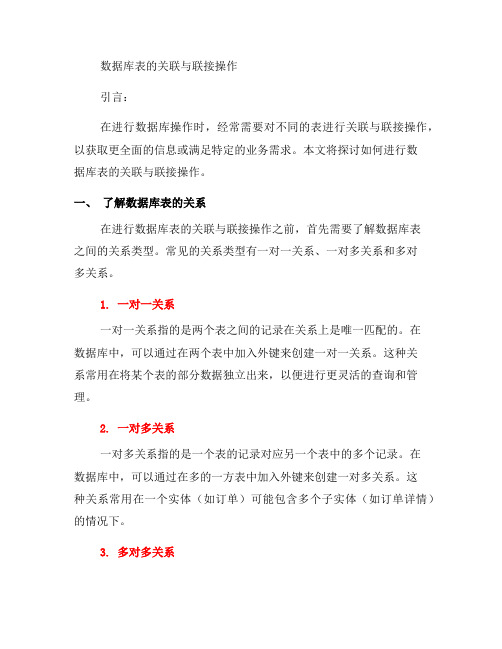 数据库表的关联与联接操作

引言：

在进行数据库操作时，经常需要对不同的表进行关联与联接操作，以获取更全面的信息或满足特定的业务需求。本文将探讨如何进行数据库表的关联与联接操作。

一、 了解数据库表的关系

在进行数据库表的关联与联接操作之前，首先需要了解数据库表之间的关系类型。常见的关系类型有一对一关系、一对多关系和多对多关系。

1. 一对一关系

一对一关系指的是两个表之间的记录在关系上是唯一匹配的。在数据库中，可以通过在两个表中加入外键来创建一对一关系。这种关系常用在将某个表的部分数据独立出来，以便进行更灵活的查询和管理。

2. 一对多关系

一对多关系指的是一个表的记录对应另一个表中的多个记录。在数据库中，可以通过在多的一方表中加入外键来创建一对多关系。这种关系常用在一个实体（如订单）可能包含多个子实体（如订单详情）的情况下。

3. 多对多关系